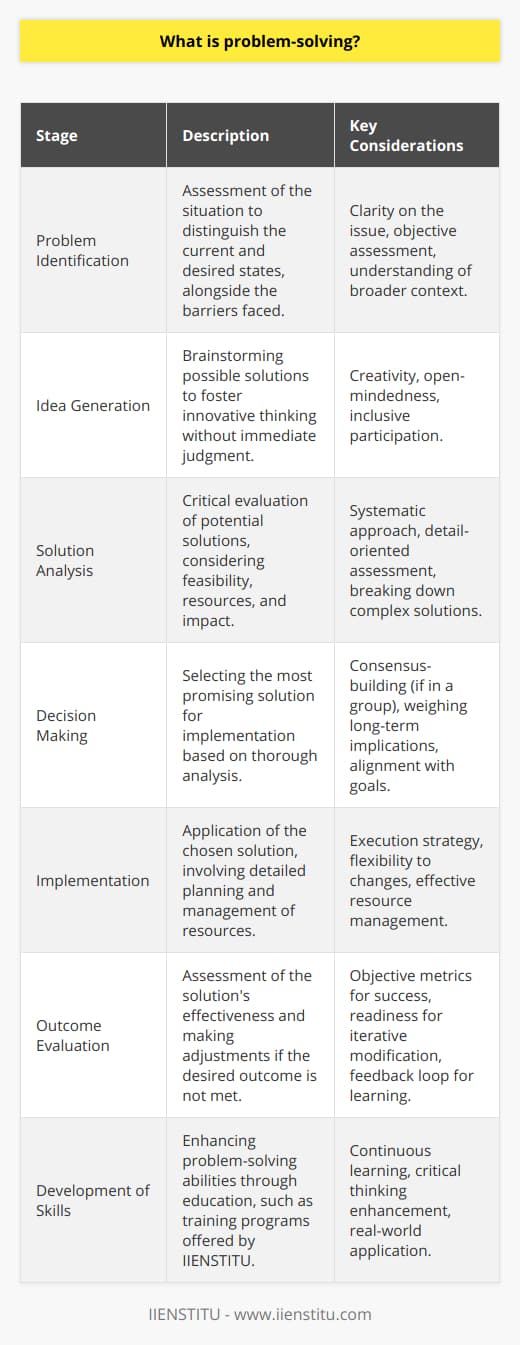 What is problem-solving?

| Stage | Description | Key Considerations |
|---|---|---|
| Problem Identification | Assessment of the situation to distinguish the current and desired states, alongside the barriers faced. | Clarity on the issue, objective assessment, understanding of broader context. |
| Idea Generation | Brainstorming possible solutions to foster innovative thinking without immediate judgment. | Creativity, open-mindedness, inclusive participation. |
| Solution Analysis | Critical evaluation of potential solutions, considering feasibility, resources, and impact. | Systematic approach, detail-oriented assessment, breaking down complex solutions. |
| Decision Making | Selecting the most promising solution for implementation based on thorough analysis. | Consensus-building (if in a group), weighing long-term implications, alignment with goals. |
| Implementation | Application of the chosen solution, involving detailed planning and management of resources. | Execution strategy, flexibility to changes, effective resource management. |
| Outcome Evaluation | Assessment of the solution's effectiveness and making adjustments if the desired outcome is not met. | Objective metrics for success, readiness for iterative modification, feedback loop for learning. |
| Development of Skills | Enhancing problem-solving abilities through education, such as training programs offered by IIENSTITU. | Continuous learning, critical thinking enhancement, real-world application. |

IIENSTITU - www.iienstitu.com